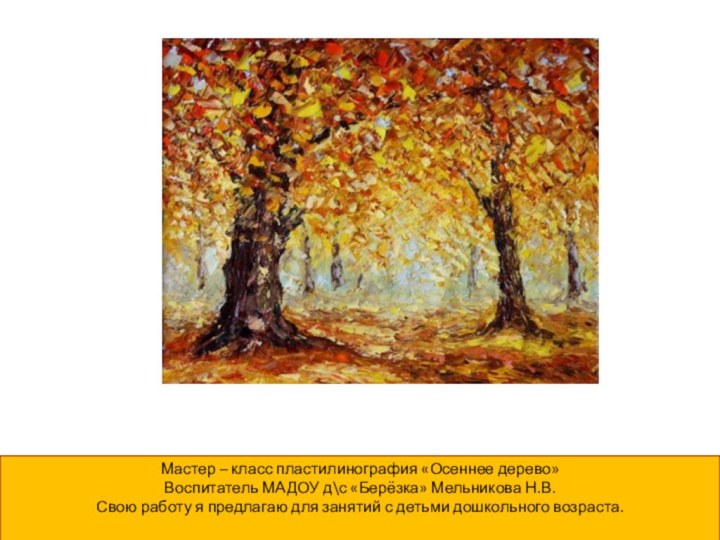 Мастер – класс пластилинография «Осеннее дерево»
Воспитатель МАДОУ д\с «Берёзка» Мельникова Н.В.
Свою работу я предлагаю для занятий с детьми дошкольного возраста.